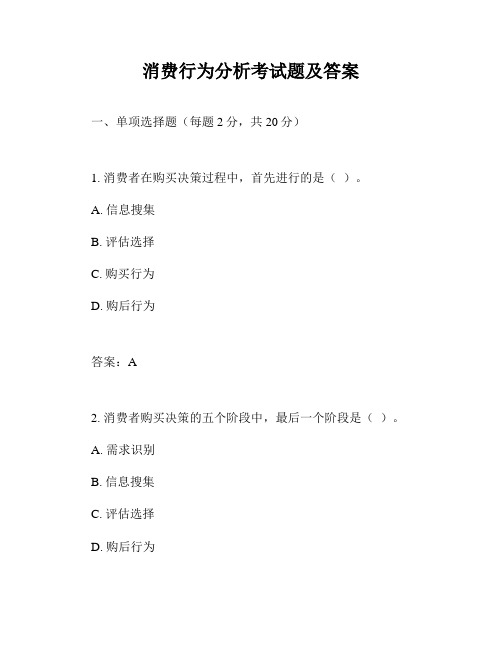 消费行为分析考试题及答案

一、单项选择题（每题 2 分，共 20 分）

1. 消费者在购买决策过程中，首先进行的是（ ）。

A. 信息搜集

B. 评估选择

C. 购买行为

D. 购后行为

答案：A

2. 消费者购买决策的五个阶段中，最后一个阶段是（ ）。

A. 需求识别

B. 信息搜集

C. 评估选择

D. 购后行为